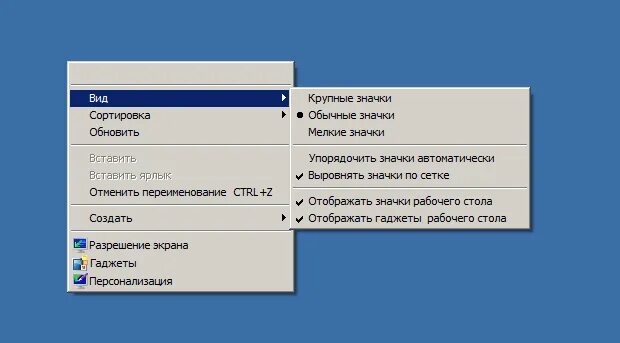 Вид
Сортировка
Обновить
Вставить
Вставить ярлык
Отменить переименование CTRL+Z
Создать
Разрешение экрана
Гаджеты
Персонализация

Крупные значки
Обычные значки
Мелкие значки
Упорядочить значки автоматически
Выровнять значки по сетке
Отображать значки рабочего стола
Отображать гаджеты рабочего стола